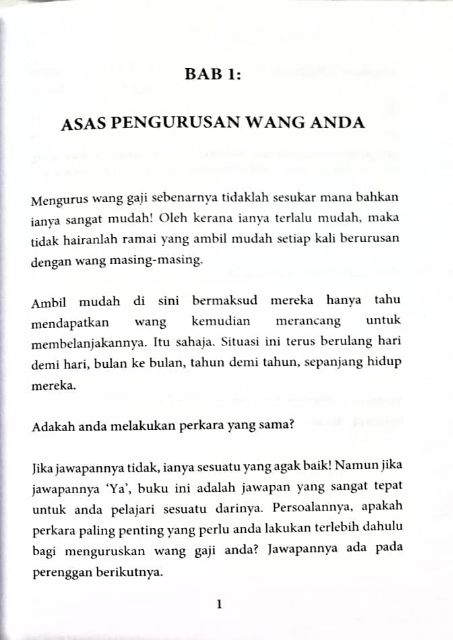 BAB 1:

ASAS PENGURUSAN WANG ANDA

Mengurus wang gaji sebenarnya tidaklah sesukar mana bahkan ianya sangat mudah! Oleh kerana ianya terlalu mudah, maka tidak hairanlah ramai yang ambil mudah setiap kali berurusan dengan wang masing-masing.

Ambil mudah di sini bermaksud mereka hanya tahu mendapatkan wang kemudian merancang untuk membelanjakannya. Itu sahaja. Situasi ini terus berulang hari demi hari, bulan ke bulan, tahun demi tahun, sepanjang hidup mereka.

Adakah anda melakukan perkara yang sama?

Jika jawapannya tidak, ianya sesuatu yang agak baik! Namun jika jawapannya 'Ya', buku ini adalah jawapan yang sangat tepat untuk anda pelajari sesuatu darinya. Persoalannya, apakah perkara paling penting yang perlu anda lakukan terlebih dahulu bagi menguruskan wang gaji anda? Jawapannya ada pada perenggan berikutnya.

1